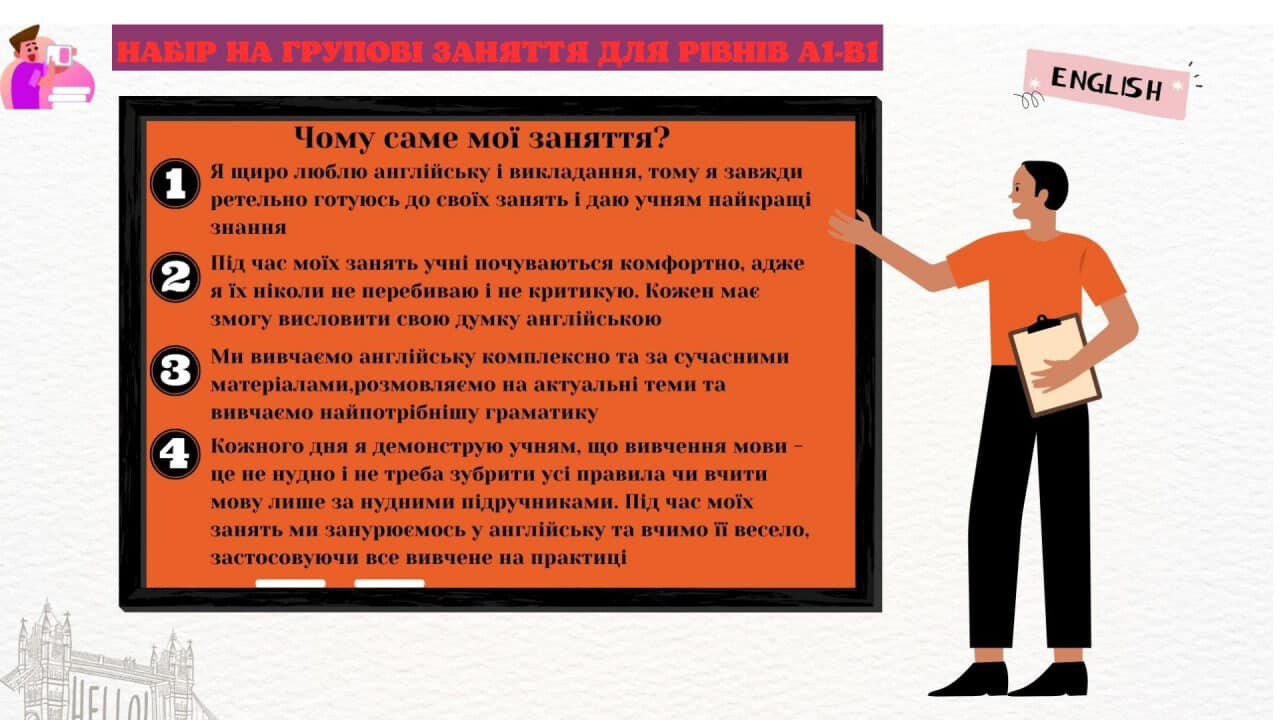 НАБІР НА ГРУПОВІ ЗАНЯТТЯ ДЛЯ РІВНІВ А1-В1

ENGLISH

Чому саме мої заняття?

1 Я щиро люблю англійську і викладання, тому я завжди ретельно готуюсь до своїх занять і даю учням найкращі знання

2 Під час моїх занять учні почуваються комфортно, адже я їх ніколи не перебиваю і не критикую. Кожен має змогу висловити свою думку англійською

3 Ми вивчаємо англійську комплексно та за сучасними матеріалами,розмовляємо на актуальні теми та вивчаємо найпотрібнішу граматику

4 Кожного дня я демонструю учням, що вивчення мови – це не нудно і не треба зубрити усі правила чи вчити мову лише за нудними підручниками. Під час моїх занять ми занурюємось у англійську та вчимо її весело, застосовуючи все вивчене на практиці

HELLO!